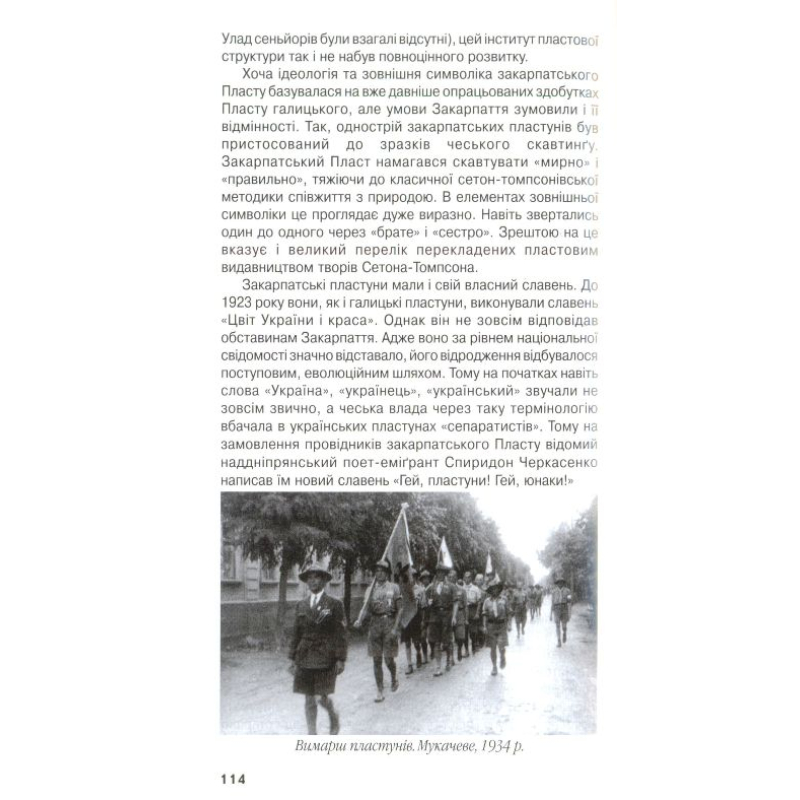 Улад сеньйорів були взагалі відсутні), цей інститут пластової структури так і не набув повноцінного розвитку.

Хоча ідеологія та зовнішня символіка закарпатського Пласту базувалася на вже давніше опрацьованих здобутках Пласту галицького, але умови Закарпаття зумовили і її відмінності. Так, однострій закарпатських пластунів був пристосований до зразків чеського скавтинґу. Закарпатський Пласт намагався скавтувати «мирно» і «правильно», тяжіючи до класичної сетон-томпсонівської методики співжиття з природою. В елементах зовнішньої символіки це проглядає дуже виразно. Навіть звертались один до одного через «брате» і «сестро». Зрештою на це вказує і великий перелік перекладених пластовим видавництвом творів Сетона-Томпсона.

Закарпатські пластуни мали і свій власний славень. До 1923 року вони, як і галицькі пластуни, виконували славень «Цвіт України і краса». Однак він не зовсім відповідав обставинам Закарпаття. Адже воно за рівнем національної свідомості значно відставало, його відродження відбувалося поступовим, еволюційним шляхом. Тому на початках навіть слова «Україна», «українець», «український» звучали не зовсім звично, а чеська влада через таку термінологію вбачала в українських пластунах «сепаратистів». Тому на замовлення провідників закарпатського Пласту відомий наддніпрянський поет-еміґрант Спиридон Черкасенко написав їм новий славень «Гей, пластуни! Гей, юнаки!»

Вимарш пластунів. Мукачеве, 1934 р.

114